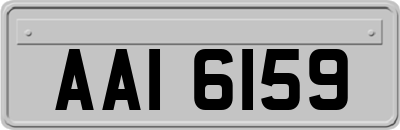 AAI 6159